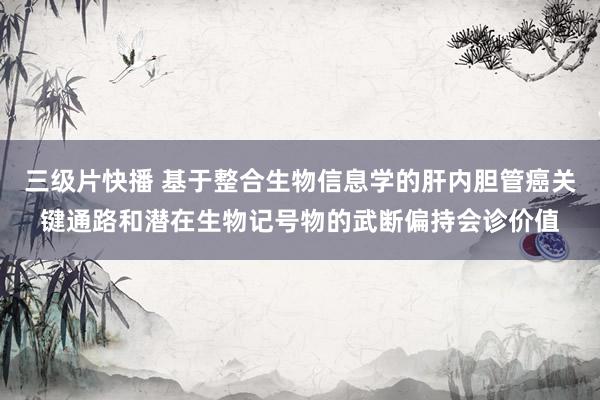 三级片快播 基于整合生物信息学的肝内胆管癌关键通路和潜在生物记号物的武断偏持会诊价值